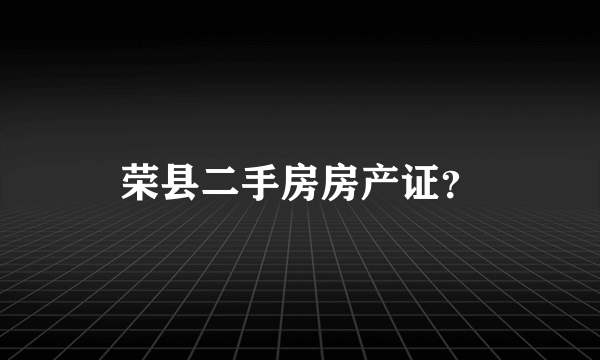 荣县二手房房产证?